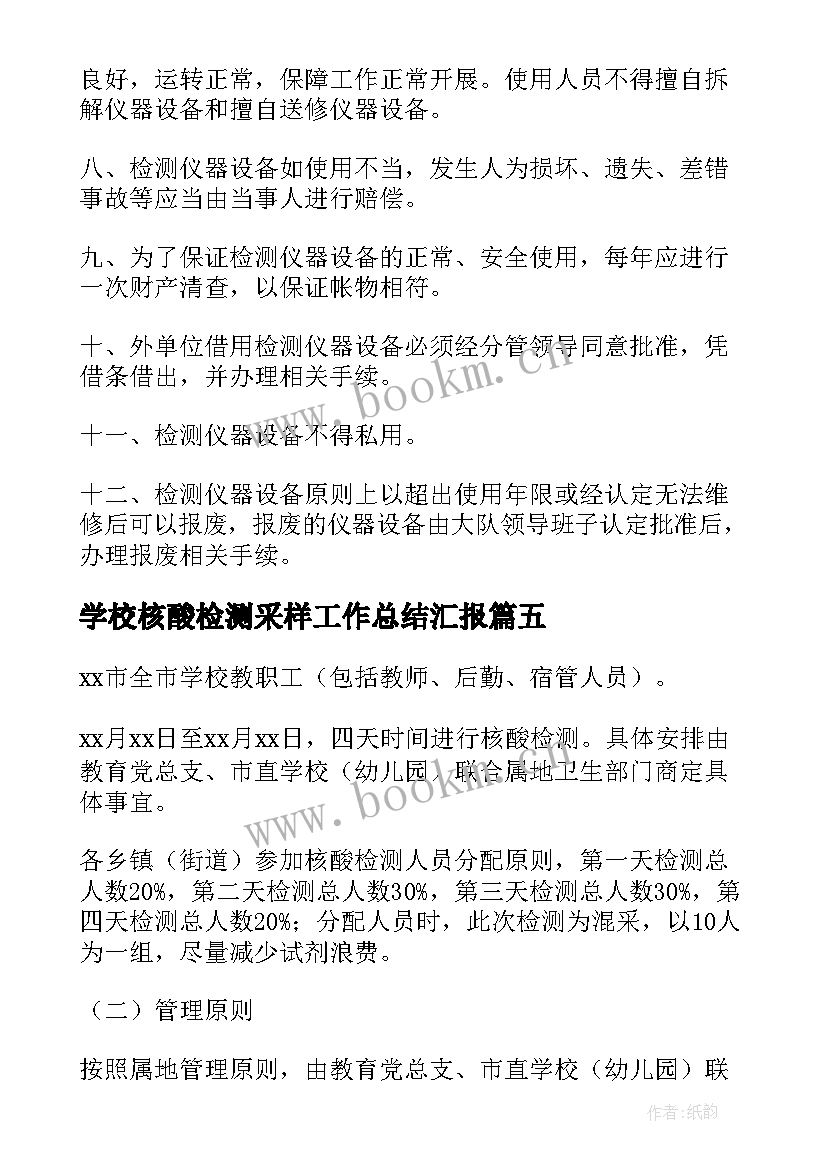 良好，运转正常，保障工作正常开展。使用人员不得擅自拆解仪器设备和擅自送修仪器设备。

八、检测仪器设备如使用不当，发生人为损坏、遗失、差错事故等应当由当事人进行赔偿。

九、为了保证检测仪器设备的正常、安全使用，每年应进行一次财产清查，以保证帐物相符。

十、外单位借用检测仪器设备必须经分管领导同意批准，凭借条借出，并办理相关手续。

十一、检测仪器设备不得私用。

十二、检测仪器设备原则上以超出使用年限或经认定无法维修后可以报废，报废的仪器设备由大队领导班子认定批准后，办理报废相关手续。

学校核酸检测采样工作总结汇报篇五

xx市全市学校教职工（包括教师、后勤、宿管人员）。

xx月xx日至xx月xx日，四天时间进行核酸检测。具体安排由教育党总支、市直学校（幼儿园）联合属地卫生部门商定具体事宜。

各乡镇（街道）参加核酸检测人员分配原则，第一天检测总人数20%，第二天检测总人数30%，第三天检测总人数30%，第四天检测总人数20%；分配人员时，此次检测为混采，以10人为一组，尽量减少试剂浪费。

（二）管理原则

按照属地管理原则，由教育党总支、市直学校（幼儿园）联

www.bookm.cn

www.bookm.cn

作者：纸韵